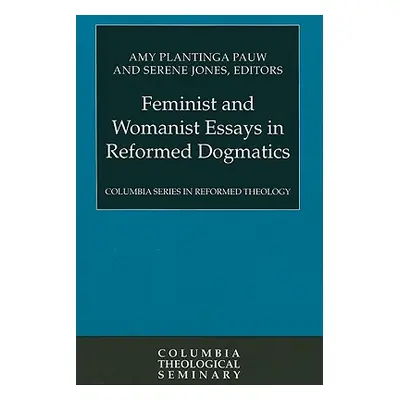 AMY PLANTINGA PAUW
AND SERENE JONES, EDITORS

Feminist and Womanist Essays in Reformed Dogmatics

COLUMBIA SERIES IN REFORMED THEOLOGY

COLUMBIA
THEOLOGICAL
SEMINARY